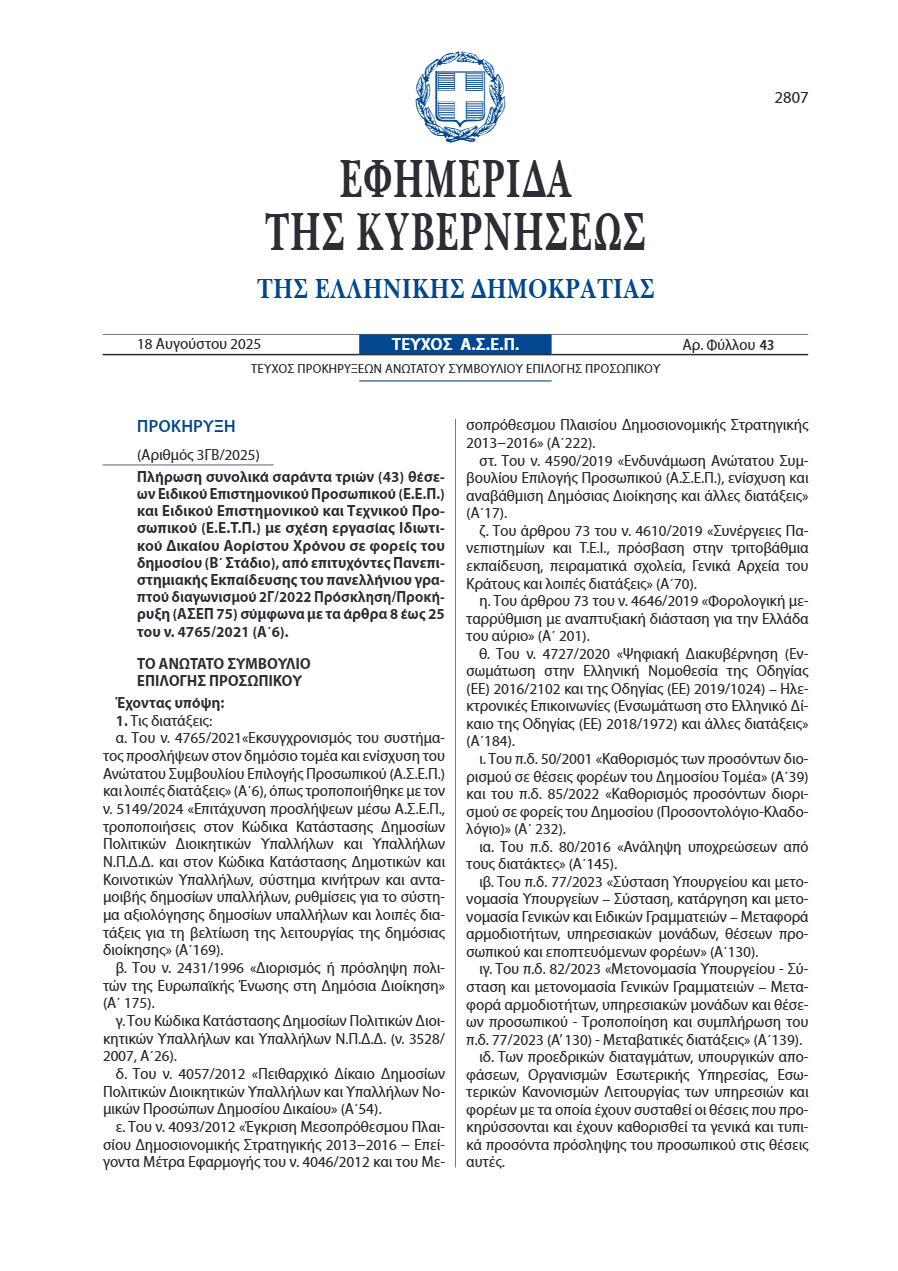 2807

ΕΦΗΜΕΡΙΔΑ
ΤΗΣ ΚΥΒΕΡΝΗΣΕΩΣ

ΤΗΣ ΕΛΛΗΝΙΚΗΣ ΔΗΜΟΚΡΑΤΙΑΣ

18 Αυγούστου 2025 ΤΕΥΧΟΣ Α.Σ.Ε.Π. Αρ. Φύλλου 43

ΤΕΥΧΟΣ ΠΡΟΚΗΡΥΞΕΩΝ ΑΝΩΤΑΤΟΥ ΣΥΜΒΟΥΛΙΟΥ ΕΠΙΛΟΓΗΣ ΠΡΟΣΩΠΙΚΟΥ

ΠΡΟΚΗΡΥΞΗ

(Αριθμός 3ΓΒ/2025)

Πλήρωση συνολικά σαράντα τριών (43) θέσεων Ειδικού Επιστημονικού Προσωπικού (Ε.Ε.Π.) και Ειδικού Επιστημονικού και Τεχνικού Προσωπικού (Ε.Ε.Τ.Π.) με σχέση εργασίας Ιδιωτικού Δικαίου Αορίστου Χρόνου σε φορείς του δημοσίου (Β΄ Στάδιο), από επιτυχόντες Πανεπιστημιακής Εκπαίδευσης του πανελλήνιου γραπτού διαγωνισμού 2Γ/2022 Πρόσκληση/Προκήρυξη (ΑΣΕΠ 75) σύμφωνα με τα άρθρα 8 έως 25 του ν. 4765/2021 (Α΄6).

ΤΟ ΑΝΩΤΑΤΟ ΣΥΜΒΟΥΛΙΟ
ΕΠΙΛΟΓΗΣ ΠΡΟΣΩΠΙΚΟΥ

Έχοντας υπόψη:
1. Τις διατάξεις:
α. Του ν. 4765/2021«Εκσυγχρονισμός του συστήματος προσλήψεων στον δημόσιο τομέα και ενίσχυση του Ανώτατου Συμβουλίου Επιλογής Προσωπικού (Α.Σ.Ε.Π.) και λοιπές διατάξεις» (Α΄6), όπως τροποποιήθηκε με τον ν. 5149/2024 «Επιτάχυνση προσλήψεων μέσω Α.Σ.Ε.Π., τροποποιήσεις στον Κώδικα Κατάστασης Δημοσίων Πολιτικών Διοικητικών Υπαλλήλων και Υπαλλήλων Ν.Π.Δ.Δ. και στον Κώδικα Κατάστασης Δημοτικών και Κοινοτικών Υπαλλήλων, σύστημα κινήτρων και ανταμοιβής δημοσίων υπαλλήλων, ρυθμίσεις για το σύστημα αξιολόγησης δημοσίων υπαλλήλων και λοιπές διατάξεις για τη βελτίωση της λειτουργίας της δημόσιας διοίκησης» (Α΄169).
β. Του ν. 2431/1996 «Διορισμός ή πρόσληψη πολιτών της Ευρωπαϊκής Ένωσης στη Δημόσια Διοίκηση» (Α΄ 175).
γ. Του Κώδικα Κατάστασης Δημοσίων Πολιτικών Διοικητικών Υπαλλήλων και Υπαλλήλων Ν.Π.Δ.Δ. (ν. 3528/2007, Α΄26).
δ. Του ν. 4057/2012 «Πειθαρχικό Δίκαιο Δημοσίων Πολιτικών Διοικητικών Υπαλλήλων και Υπαλλήλων Νομικών Προσώπων Δημοσίου Δικαίου» (Α΄54).
ε. Του ν. 4093/2012 «Έγκριση Μεσοπρόθεσμου Πλαισίου Δημοσιονομικής Στρατηγικής 2013–2016 – Επείγοντα Μέτρα Εφαρμογής του ν. 4046/2012 και του Μεσοπρόθεσμου Πλαισίου Δημοσιονομικής Στρατηγικής 2013–2016» (Α΄222).
στ. Του ν. 4590/2019 «Ενδυνάμωση Ανώτατου Συμβουλίου Επιλογής Προσωπικού (Α.Σ.Ε.Π.), ενίσχυση και αναβάθμιση Δημόσιας Διοίκησης και άλλες διατάξεις» (Α΄17).
ζ. Του άρθρου 73 του ν. 4610/2019 «Συνέργειες Πανεπιστημίων και Τ.Ε.Ι., πρόσβαση στην τριτοβάθμια εκπαίδευση, πειραματικά σχολεία, Γενικά Αρχεία του Κράτους και λοιπές διατάξεις» (Α΄70).
η. Του άρθρου 73 του ν. 4646/2019 «Φορολογική μεταρρύθμιση με αναπτυξιακή διάσταση για την Ελλάδα του αύριο» (Α΄ 201).
θ. Του ν. 4727/2020 «Ψηφιακή Διακυβέρνηση (Ενσωμάτωση στην Ελληνική Νομοθεσία της Οδηγίας (ΕΕ) 2016/2102 και της Οδηγίας (ΕΕ) 2019/1024) – Ηλεκτρονικές Επικοινωνίες (Ενσωμάτωση στο Ελληνικό Δίκαιο της Οδηγίας (ΕΕ) 2018/1972) και άλλες διατάξεις» (Α΄184).
ι. Του π.δ. 50/2001 «Καθορισμός των προσόντων διορισμού σε θέσεις φορέων του Δημοσίου Τομέα» (Α΄39) και του π.δ. 85/2022 «Καθορισμός προσόντων διορισμού σε φορείς του Δημοσίου (Προσοντολόγιο-Κλαδολόγιο)» (Α΄ 232).
ια. Του π.δ. 80/2016 «Ανάληψη υποχρεώσεων από τους διατάκτες» (Α΄145).
ιβ. Του π.δ. 77/2023 «Σύσταση Υπουργείου και μετονομασία Υπουργείων – Σύσταση, κατάργηση και μετονομασία Γενικών και Ειδικών Γραμματειών – Μεταφορά αρμοδιοτήτων, υπηρεσιακών μονάδων, θέσεων προσωπικού και εποπτευόμενων φορέων» (Α΄130).
ιγ. Του π.δ. 82/2023 «Μετονομασία Υπουργείου - Σύσταση και μετονομασία Γενικών Γραμματειών – Μεταφορά αρμοδιοτήτων, υπηρεσιακών μονάδων και θέσεων προσωπικού - Τροποποίηση και συμπλήρωση του π.δ. 77/2023 (Α΄130) - Μεταβατικές διατάξεις» (Α΄139).
ιδ. Των προεδρικών διαταγμάτων, υπουργικών αποφάσεων, Οργανισμών Εσωτερικής Υπηρεσίας, Εσωτερικών Κανονισμών Λειτουργίας των υπηρεσιών και φορέων με τα οποία έχουν συσταθεί οι θέσεις που προκηρύσσονται και έχουν καθορισθεί τα γενικά και τυπικά προσόντα πρόσληψης του προσωπικού στις θέσεις αυτές.